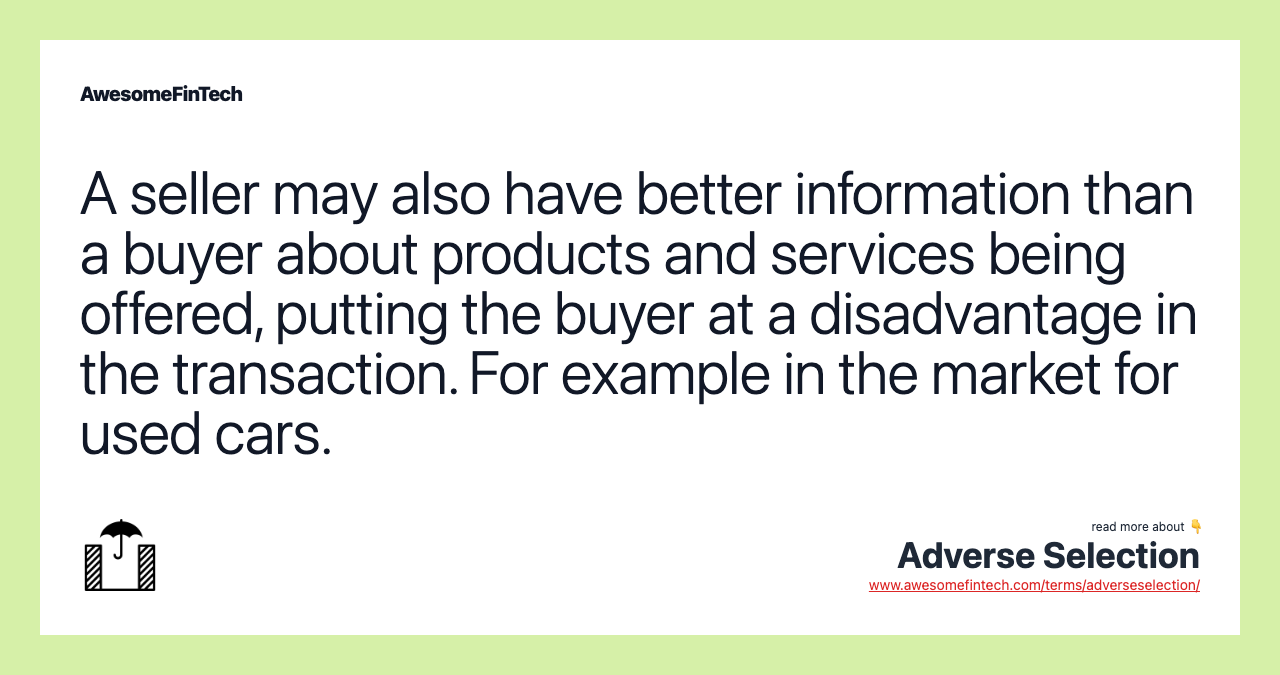 AwesomeFinTech

A seller may also have better information than a buyer about products and services being offered, putting the buyer at a disadvantage in the transaction. For example in the market for used cars.

read more about 👇
Adverse Selection
www.awesomefintech.com/terms/adverseselection/